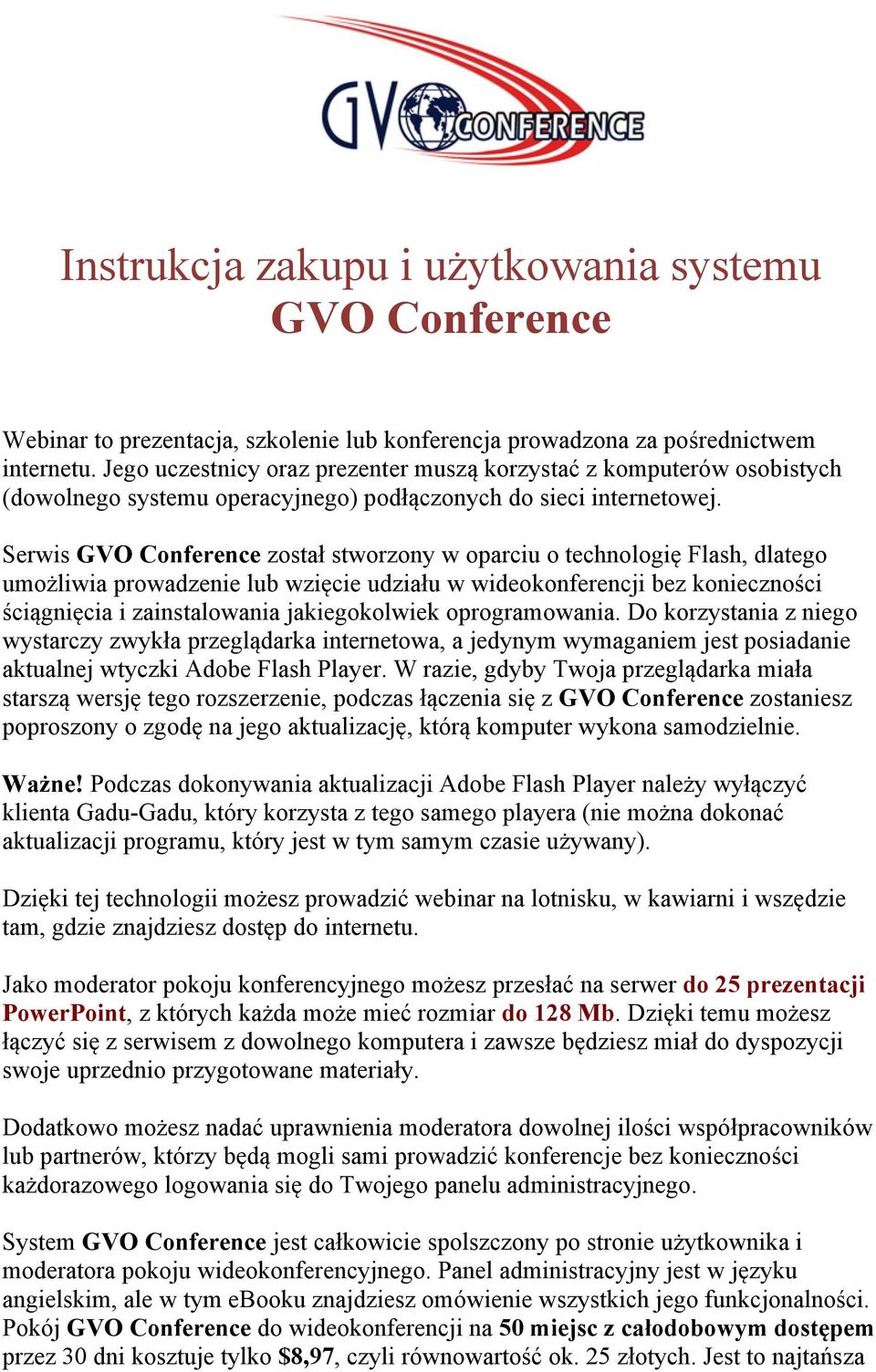 GVO CONFERENCE

Instrukcja zakupu i użytkowania systemu GVO Conference

Webinar to prezentacja, szkolenie lub konferencja prowadzona za pośrednictwem internetu. Jego uczestnicy oraz prezenter muszą korzystać z komputerów osobistych (dowolnego systemu operacyjnego) podłączonych do sieci internetowej.

Serwis GVO Conference został stworzony w oparciu o technologię Flash, dlatego umożliwia prowadzenie lub wzięcie udziału w wideokonferencji bez konieczności ściągnięcia i zainstalowania jakiegokolwiek oprogramowania. Do korzystania z niego wystarczy zwykła przeglądarka internetowa, a jedynym wymaganiem jest posiadanie aktualnej wtyczki Adobe Flash Player. W razie, gdyby Twoja przeglądarka miała starszą wersję tego rozszerzenie, podczas łączenia się z GVO Conference zostaniesz poproszony o zgodę na jego aktualizację, którą komputer wykona samodzielnie.

Ważne! Podczas dokonywania aktualizacji Adobe Flash Player należy wyłączyć klienta Gadu-Gadu, który korzysta z tego samego playera (nie można dokonać aktualizacji programu, który jest w tym samym czasie używany).

Dzięki tej technologii możesz prowadzić webinar na lotnisku, w kawiarni i wszędzie tam, gdzie znajdziesz dostęp do internetu.

Jako moderator pokoju konferencyjnego możesz przesłać na serwer do 25 prezentacji PowerPoint, z których każda może mieć rozmiar do 128 Mb. Dzięki temu możesz łączyć się z serwisem z dowolnego komputera i zawsze będziesz miał do dyspozycji swoje uprzednio przygotowane materiały.

Dodatkowo możesz nadać uprawnienia moderatora dowolnej ilości współpracowników lub partnerów, którzy będą mogli sami prowadzić konferencje bez konieczności każdorazowego logowania się do Twojego panelu administracyjnego.

System GVO Conference jest całkowicie spolszczony po stronie użytkownika i moderatora pokoju wideokonferencyjnego. Panel administracyjny jest w języku angielskim, ale w tym eBooku znajdziesz omówienie wszystkich jego funkcjonalności. Pokój GVO Conference do wideokonferencji na 50 miejsc z całodobowym dostępem przez 30 dni kosztuje tylko $8,97, czyli równowartość ok. 25 złotych. Jest to najtańsza